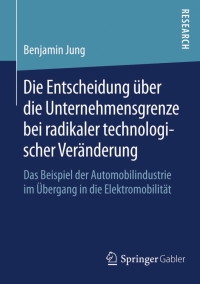 RESEARCH

Benjamin Jung

Die Entscheidung über die Unternehmensgrenze bei radikaler technologischer Veränderung

Das Beispiel der Automobilindustrie im Übergang in die Elektromobilität

Springer Gabler